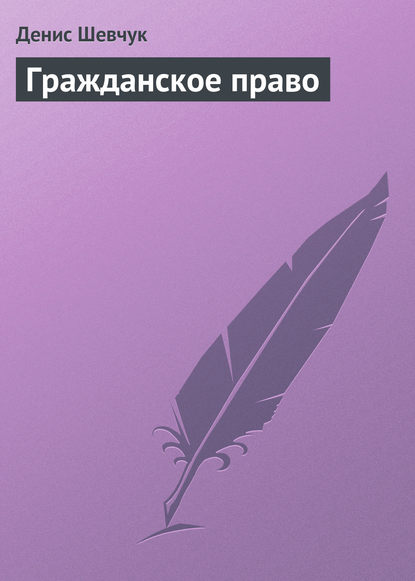 Денис Шевчук

Гражданское право